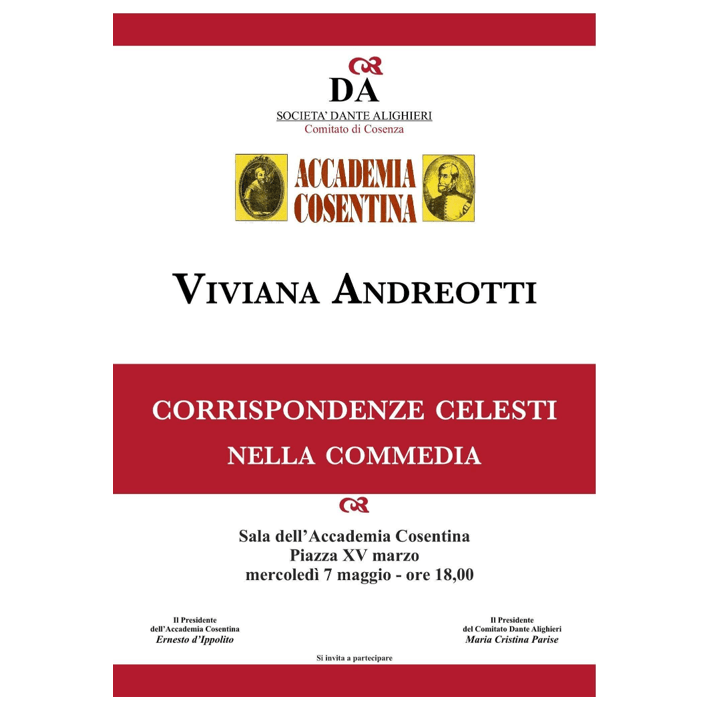 DA
SOCIETA' DANTE ALIGHIERI
Comitato di Cosenza

ACCADEMIA
COSENTINA

VIVIANA ANDREOTTI

CORRISPONDENZE CELESTI
NELLA COMMEDIA

Sala dell'Accademia Cosentina
Piazza XV marzo
mercoledì 7 maggio - ore 18,00

Il Presidente
dell'Accademia Cosentina
Ernesto d'Ippolito

Il Presidente
del Comitato Dante Alighieri
Maria Cristina Parise

Si invita a partecipare